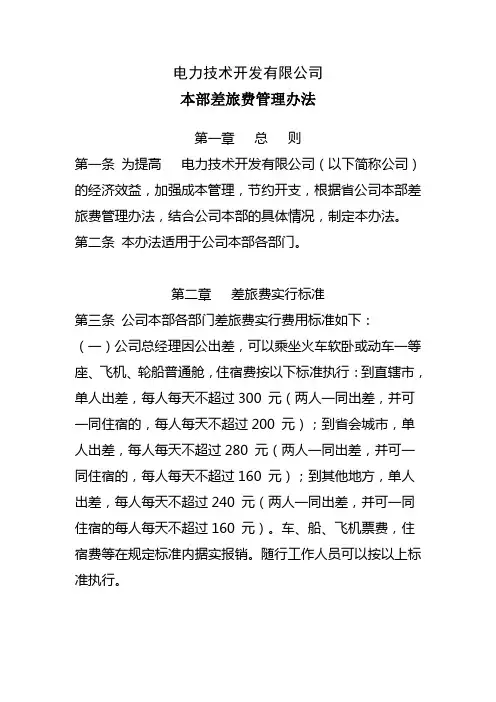 电力技术开发有限公司

本部差旅费管理办法

第一章　总　则

第一条 为提高　电力技术开发有限公司（以下简称公司）的经济效益，加强成本管理，节约开支，根据省公司本部差旅费管理办法，结合公司本部的具体情况，制定本办法。

第二条 本办法适用于公司本部各部门。

第二章　差旅费实行标准

第三条 公司本部各部门差旅费实行费用标准如下：

（一）公司总经理因公出差，可以乘坐火车软卧或动车一等座、飞机、轮船普通舱，住宿费按以下标准执行：到直辖市，单人出差，每人每天不超过 300 元（两人一同出差，并可一同住宿的，每人每天不超过 200 元）；到省会城市，单人出差，每人每天不超过 280 元（两人一同出差，并可一同住宿的，每人每天不超过 160 元）；到其他地方，单人出差，每人每天不超过 240 元（两人一同出差，并可一同住宿的每人每天不超过 160 元）。车、船、飞机票费，住宿费等在规定标准内据实报销。随行工作人员可以按以上标准执行。